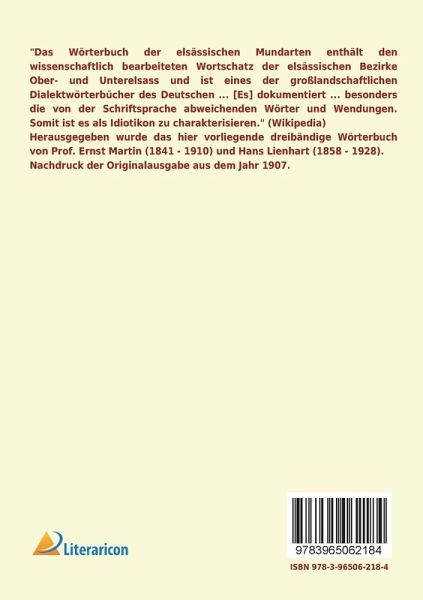 "Das Wörterbuch der elsässischen Mundarten enthält den wissenschaftlich bearbeiteten Wortschatz der elsässischen Bezirke Ober- und Unterelsass und ist eines der großlandschaftlichen Dialektwörterbücher des Deutschen ... [Es] dokumentiert ... besonders die von der Schriftsprache abweichenden Wörter und Wendungen. Somit ist es als Idiotikon zu charakterisieren." (Wikipedia)
Herausgegeben wurde das hier vorliegende dreibändige Wörterbuch von Prof. Ernst Martin (1841 - 1910) und Hans Lienhart (1858 - 1928).
Nachdruck der Originalausgabe aus dem Jahr 1907.

Literaricon

9783965062184

ISBN 978-3-96506-218-4